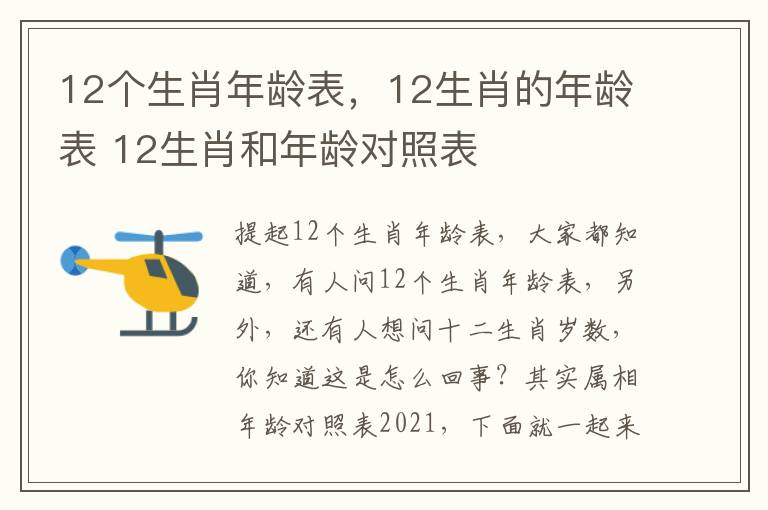 12个生肖年龄表，12生肖的年龄表 12生肖和年龄对照表

提起12个生肖年龄表，大家都知道，有人问12个生肖年龄表，另外，还有人想问十二生肖岁数，你知道这是怎么回事？其实属相年龄对照表2021，下面就一起来